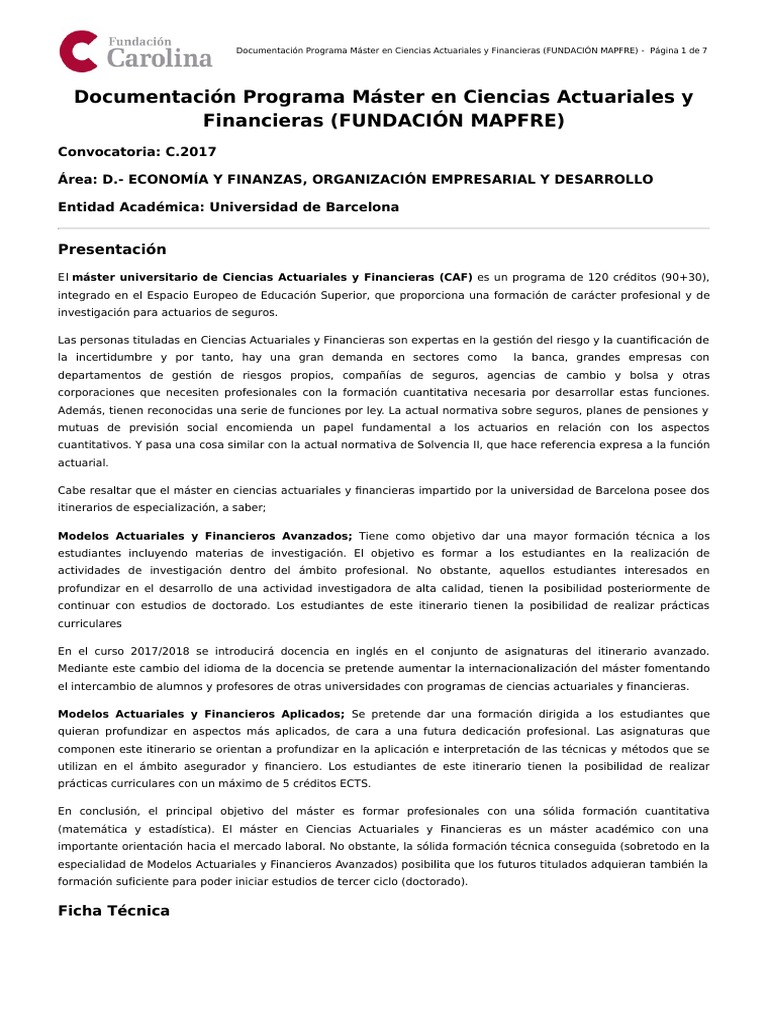 Fundación Carolina

Documentación Programa Máster en Ciencias Actuariales y Financieras (FUNDACIÓN MAPFRE) - Página 1 de 7

Documentación Programa Máster en Ciencias Actuariales y Financieras (FUNDACIÓN MAPFRE)

Convocatoria: C.2017

Área: D.- ECONOMÍA Y FINANZAS, ORGANIZACIÓN EMPRESARIAL Y DESARROLLO

Entidad Académica: Universidad de Barcelona

Presentación

El máster universitario de Ciencias Actuariales y Financieras (CAF) es un programa de 120 créditos (90+30), integrado en el Espacio Europeo de Educación Superior, que proporciona una formación de carácter profesional y de investigación para actuarios de seguros.

Las personas tituladas en Ciencias Actuariales y Financieras son expertas en la gestión del riesgo y la cuantificación de la incertidumbre y por tanto, hay una gran demanda en sectores como la banca, grandes empresas con departamentos de gestión de riesgos propios, compañías de seguros, agencias de cambio y bolsa y otras corporaciones que necesiten profesionales con la formación cuantitativa necesaria por desarrollar estas funciones. Además, tienen reconocidas una serie de funciones por ley. La actual normativa sobre seguros, planes de pensiones y mutuas de previsión social encomienda un papel fundamental a los actuarios en relación con los aspectos cuantitativos. Y pasa una cosa similar con la actual normativa de Solvencia II, que hace referencia expresa a la función actuarial.

Cabe resaltar que el máster en ciencias actuariales y financieras impartido por la universidad de Barcelona posee dos itinerarios de especialización, a saber;

Modelos Actuariales y Financieros Avanzados; Tiene como objetivo dar una mayor formación técnica a los estudiantes incluyendo materias de investigación. El objetivo es formar a los estudiantes en la realización de actividades de investigación dentro del ámbito profesional. No obstante, aquellos estudiantes interesados en profundizar en el desarrollo de una actividad investigadora de alta calidad, tienen la posibilidad posteriormente de continuar con estudios de doctorado. Los estudiantes de este itinerario tienen la posibilidad de realizar prácticas curriculares

En el curso 2017/2018 se introducirá docencia en inglés en el conjunto de asignaturas del itinerario avanzado. Mediante este cambio del idioma de la docencia se pretende aumentar la internacionalización del máster fomentando el intercambio de alumnos y profesores de otras universidades con programas de ciencias actuariales y financieras.

Modelos Actuariales y Financieros Aplicados; Se pretende dar una formación dirigida a los estudiantes que quieran profundizar en aspectos más aplicados, de cara a una futura dedicación profesional. Las asignaturas que componen este itinerario se orientan a profundizar en la aplicación e interpretación de las técnicas y métodos que se utilizan en el ámbito asegurador y financiero. Los estudiantes de este itinerario tienen la posibilidad de realizar prácticas curriculares con un máximo de 5 créditos ECTS.

En conclusión, el principal objetivo del máster es formar profesionales con una sólida formación cuantitativa (matemática y estadística). El máster en Ciencias Actuariales y Financieras es un máster académico con una importante orientación hacia el mercado laboral. No obstante, la sólida formación técnica conseguida (sobretodo en la especialidad de Modelos Actuariales y Financieros Avanzados) posibilita que los futuros titulados adquieran también la formación suficiente para poder iniciar estudios de tercer ciclo (doctorado).

Ficha Técnica